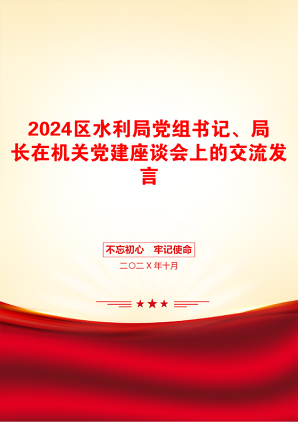 2024区水利局党组书记、局长在机关党建座谈会上的交流发言

不忘初心 牢记使命

二〇二X年十月